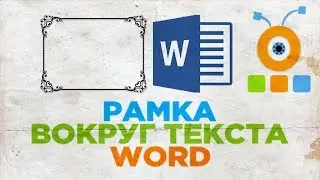 W

РАМКА
ВОКРУГ ТЕКСТА
WORD